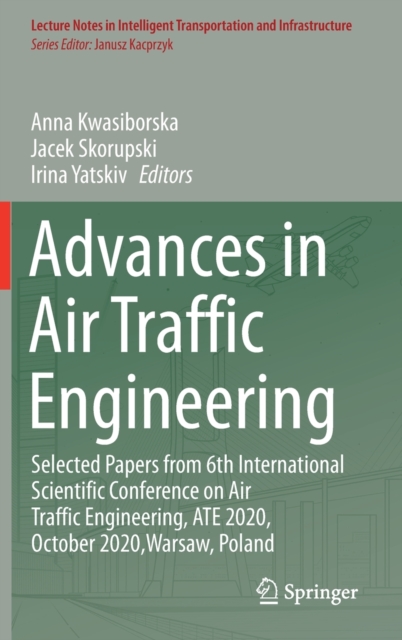 Lecture Notes in Intelligent Transportation and Infrastructure
Series Editor: Janusz Kacprzyk

Anna Kwasiborska
Jacek Skorupski
Irina Yatskiv Editors

Advances in Air Traffic Engineering

Selected Papers from 6th International Scientific Conference on Air Traffic Engineering, ATE 2020, October 2020,Warsaw, Poland

Springer